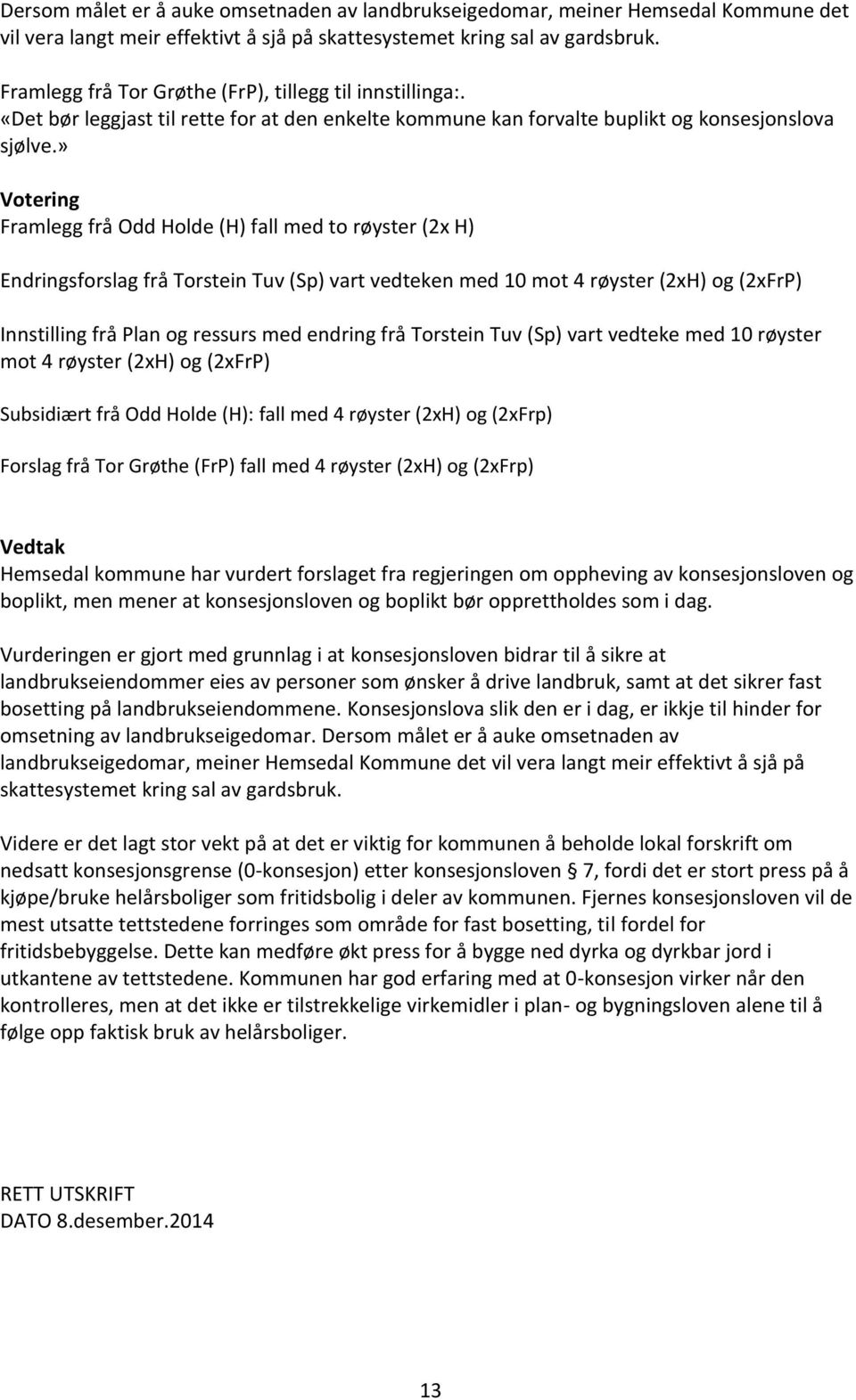 Dersom målet er å auke omsetnaden av landbrukseigedomar, meiner Hemsedal Kommune det vil vera langt meir effektivt å sjå på skattesystemet kring sal av gardsbruk.

Framlegg frå Tor Grøthe (FrP), tillegg til innstillinga:.
«Det bør leggjast til rette for at den enkelte kommune kan forvalte buplikt og konsesjonslova sjølve.»

Votering
Framlegg frå Odd Holde (H) fall med to røyster (2x H)

Endringsforslag frå Torstein Tuv (Sp) vart vedteken med 10 mot 4 røyster (2xH) og (2xFrP)

Innstilling frå Plan og ressurs med endring frå Torstein Tuv (Sp) vart vedteke med 10 røyster mot 4 røyster (2xH) og (2xFrP)

Subsidiært frå Odd Holde (H): fall med 4 røyster (2xH) og (2xFrp)

Forslag frå Tor Grøthe (FrP) fall med 4 røyster (2xH) og (2xFrp)

Vedtak
Hemsedal kommune har vurdert forslaget fra regjeringen om oppheving av konsesjonsloven og boplikt, men mener at konsesjonsloven og boplikt bør opprettholdes som i dag.

Vurderingen er gjort med grunnlag i at konsesjonsloven bidrar til å sikre at landbrukseiendommer eies av personer som ønsker å drive landbruk, samt at det sikrer fast bosetting på landbrukseiendommene. Konsesjonslova slik den er i dag, er ikkje til hinder for omsetning av landbrukseigedomar. Dersom målet er å auke omsetnaden av landbrukseigedomar, meiner Hemsedal Kommune det vil vera langt meir effektivt å sjå på skattesystemet kring sal av gardsbruk.

Videre er det lagt stor vekt på at det er viktig for kommunen å beholde lokal forskrift om nedsatt konsesjonsgrense (0-konsesjon) etter konsesjonsloven § 7, fordi det er stort press på å kjøpe/bruke helårsboliger som fritidsbolig i deler av kommunen. Fjernes konsesjonsloven vil de mest utsatte tettstedene forringes som område for fast bosetting, til fordel for fritidsbebyggelse. Dette kan medføre økt press for å bygge ned dyrka og dyrkbar jord i utkantene av tettstedene. Kommunen har god erfaring med at 0-konsesjon virker når den kontrolleres, men at det ikke er tilstrekkelige virkemidler i plan- og bygningsloven alene til å følge opp faktisk bruk av helårsboliger.

RETT UTSKRIFT
DATO 8.desember.2014

13